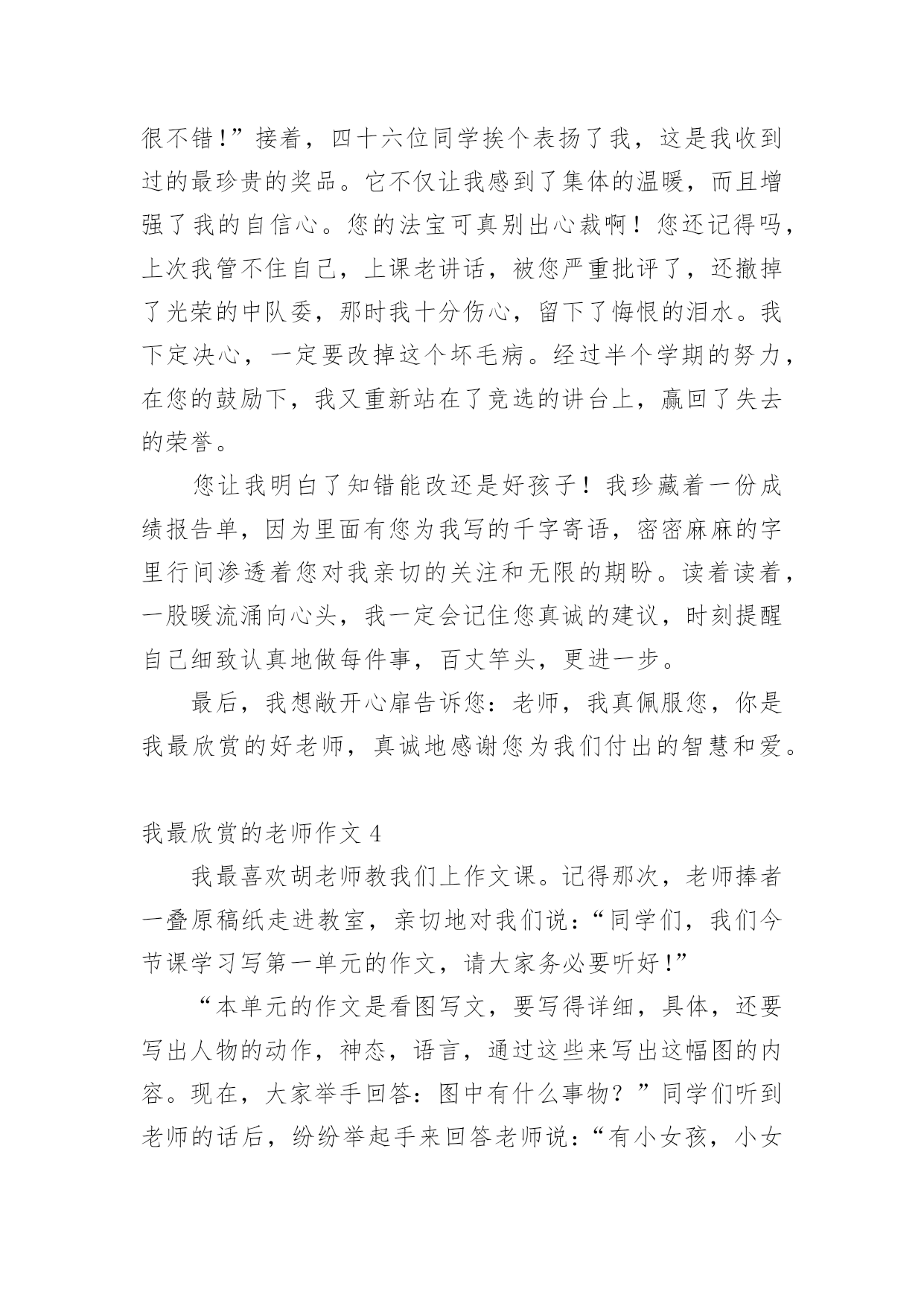 很不错！”接着，四十六位同学挨个表扬了我，这是我收到过的最珍贵的奖品。它不仅让我感到了集体的温暖，而且增强了我的自信心。您的法宝可真别出心裁啊！您还记得吗，上次我管不住自己，上课老讲话，被您严重批评了，还撤掉了光荣的中队委，那时我十分伤心，留下了悔恨的泪水。我下定决心，一定要改掉这个坏毛病。经过半个学期的努力，在您的鼓励下，我又重新站在了竞选的讲台上，赢回了失去的荣誉。

您让我明白了知错能改还是好孩子！我珍藏着一份成绩报告单，因为里面有您为我写的千字寄语，密密麻麻的字里行间渗透着您对我亲切的关注和无限的期盼。读着读着，一股暖流涌向心头，我一定会记住您真诚的建议，时刻提醒自己细致认真地做每件事，百丈竿头，更进一步。

最后，我想敞开心扉告诉您：老师，我真佩服您，你是我最欣赏的好老师，真诚地感谢您为我们付出的智慧和爱。

我最欣赏的老师作文 4

我最喜欢胡老师教我们上作文课。记得那次，老师捧者一叠原稿纸走进教室，亲切地对我们说：“同学们，我们今节课学习写第一单元的作文，请大家务必要听好！”

“本单元的作文是看图写文，要写得详细，具体，还要写出人物的动作，神态，语言，通过这些来写出这幅图的内容。现在，大家举手回答：图中有什么事物？”同学们听到老师的话后，纷纷举起手来回答老师说：“有小女孩，小女